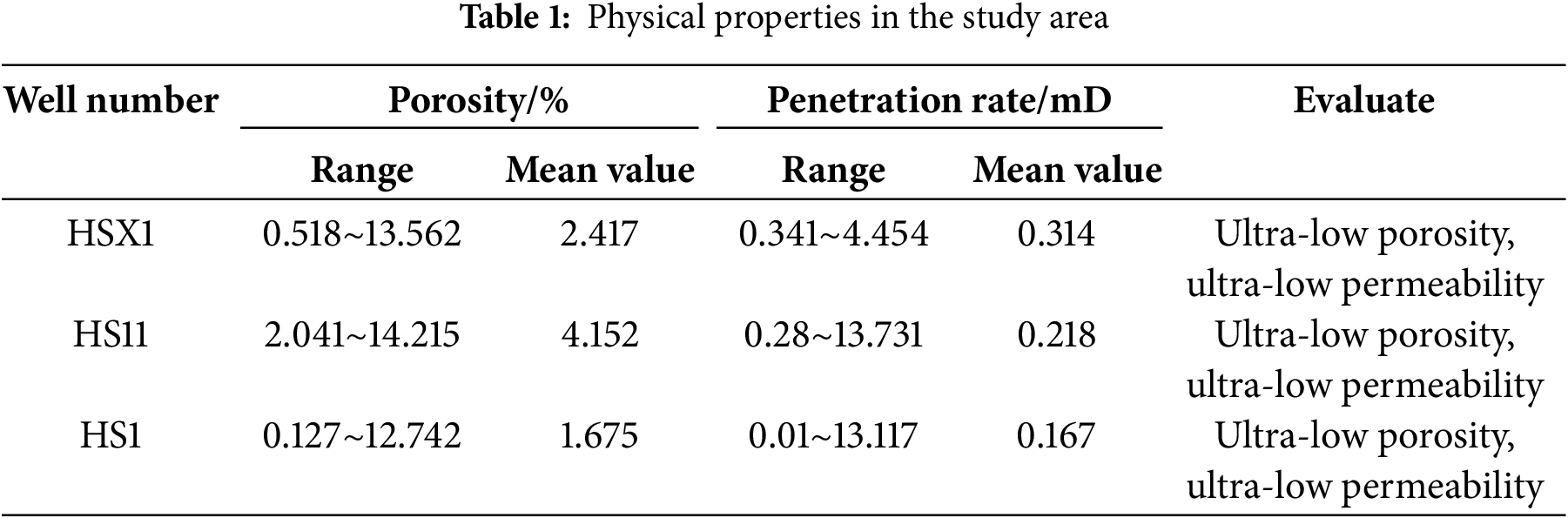 **Table 1:** Physical properties in the study area

| Well number | Porosity/% Range | Porosity/% Mean value | Penetration rate/mD Range | Penetration rate/mD Mean value | Evaluate |
|---|---|---|---|---|---|
| HSX1 | 0.518~13.562 | 2.417 | 0.341~4.454 | 0.314 | Ultra-low porosity, ultra-low permeability |
| HS11 | 2.041~14.215 | 4.152 | 0.28~13.731 | 0.218 | Ultra-low porosity, ultra-low permeability |
| HS1 | 0.127~12.742 | 1.675 | 0.01~13.117 | 0.167 | Ultra-low porosity, ultra-low permeability |